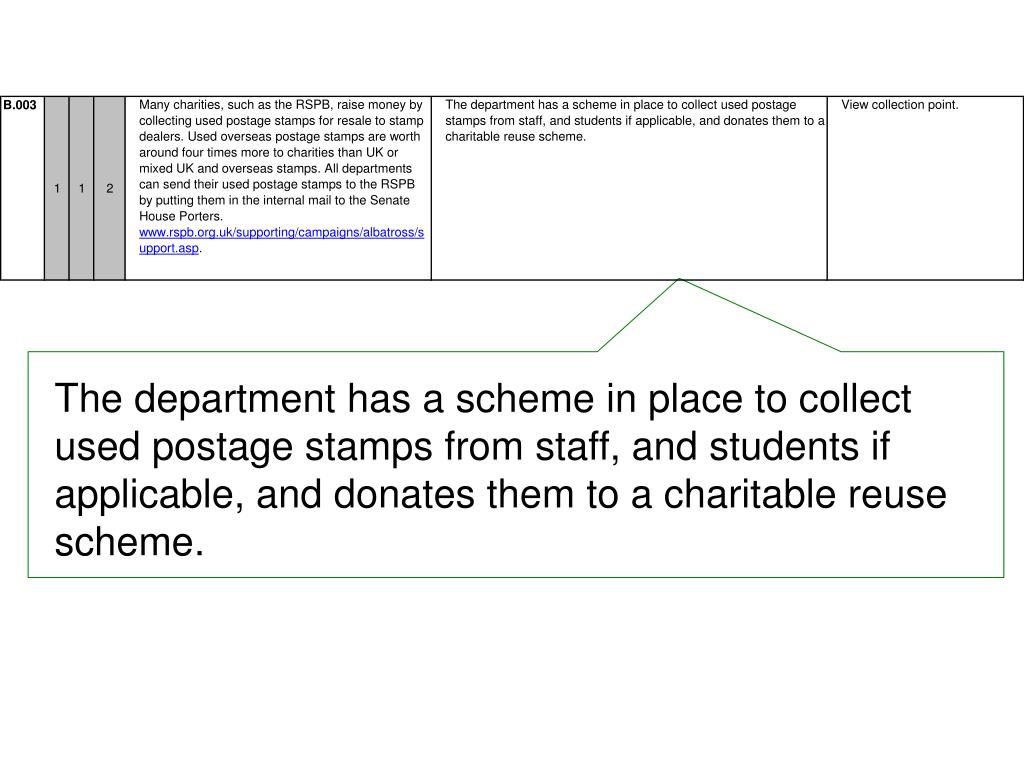 | B.003 | 1 | 1 | 2 | Many charities, such as the RSPB, raise money by collecting used postage stamps for resale to stamp dealers. Used overseas postage stamps are worth around four times more to charities than UK or mixed UK and overseas stamps. All departments can send their used postage stamps to the RSPB by putting them in the internal mail to the Senate House Porters. www.rspb.org.uk/supporting/campaigns/albatross/support.asp. | The department has a scheme in place to collect used postage stamps from staff, and students if applicable, and donates them to a charitable reuse scheme. | View collection point. |
|---|---|---|---|---|---|---|

The department has a scheme in place to collect used postage stamps from staff, and students if applicable, and donates them to a charitable reuse scheme.